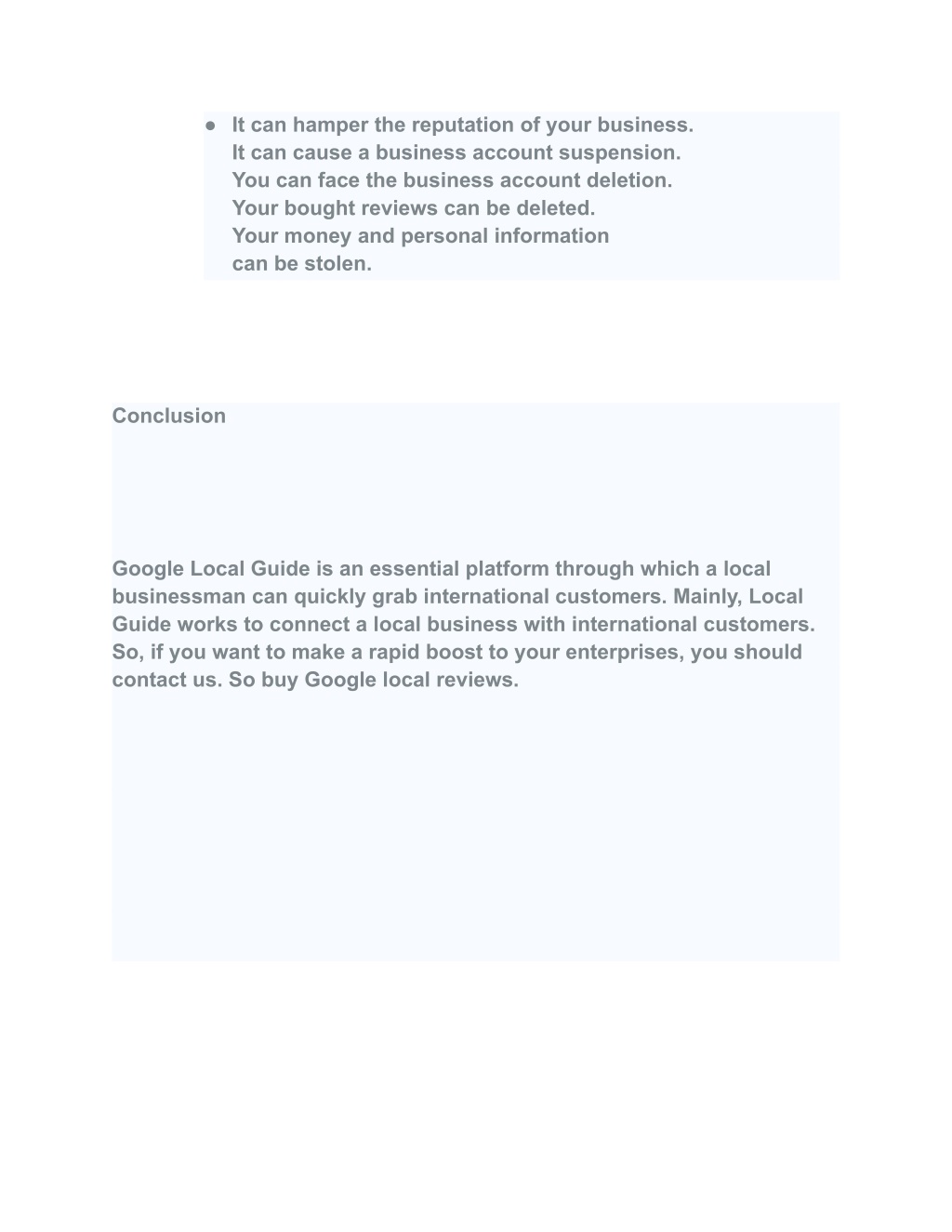 ● It can hamper the reputation of your business.
It can cause a business account suspension.
You can face the business account deletion.
Your bought reviews can be deleted.
Your money and personal information can be stolen.

Conclusion

Google Local Guide is an essential platform through which a local businessman can quickly grab international customers. Mainly, Local Guide works to connect a local business with international customers. So, if you want to make a rapid boost to your enterprises, you should contact us. So buy Google local reviews.